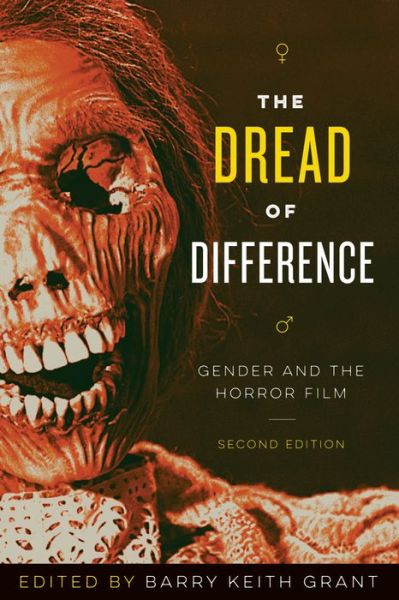 ♀

THE
DREAD
OF
DIFFERENCE

♂

GENDER AND THE HORROR FILM

SECOND EDITION

EDITED BY BARRY KEITH GRANT